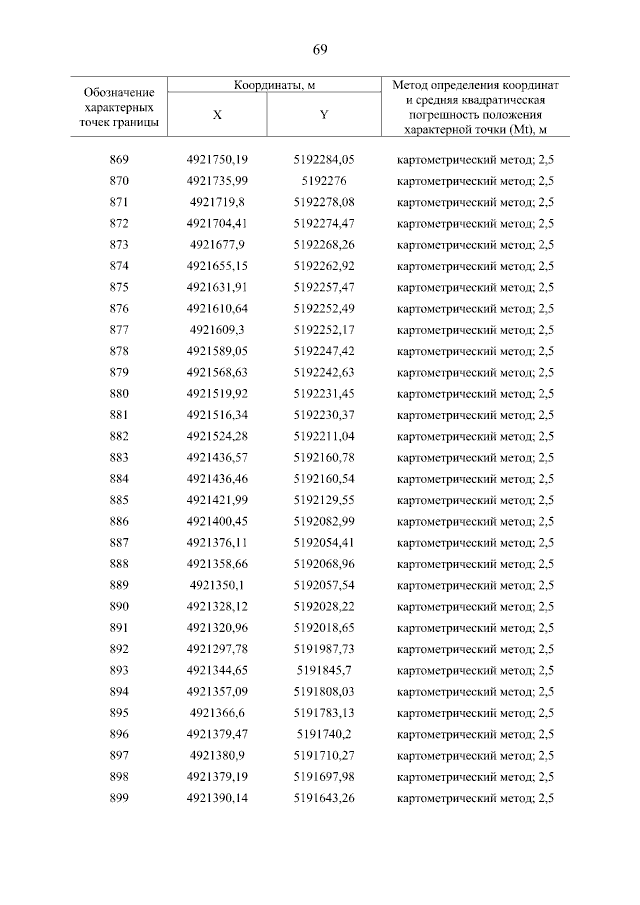 69

| Обозначение характерных точек границы | Координаты, м X | Координаты, м Y | Метод определения координат и средняя квадратическая погрешность положения характерной точки (Mt), м |
|---|---|---|---|
| 869 | 4921750,19 | 5192284,05 | картометрический метод; 2,5 |
| 870 | 4921735,99 | 5192276 | картометрический метод; 2,5 |
| 871 | 4921719,8 | 5192278,08 | картометрический метод; 2,5 |
| 872 | 4921704,41 | 5192274,47 | картометрический метод; 2,5 |
| 873 | 4921677,9 | 5192268,26 | картометрический метод; 2,5 |
| 874 | 4921655,15 | 5192262,92 | картометрический метод; 2,5 |
| 875 | 4921631,91 | 5192257,47 | картометрический метод; 2,5 |
| 876 | 4921610,64 | 5192252,49 | картометрический метод; 2,5 |
| 877 | 4921609,3 | 5192252,17 | картометрический метод; 2,5 |
| 878 | 4921589,05 | 5192247,42 | картометрический метод; 2,5 |
| 879 | 4921568,63 | 5192242,63 | картометрический метод; 2,5 |
| 880 | 4921519,92 | 5192231,45 | картометрический метод; 2,5 |
| 881 | 4921516,34 | 5192230,37 | картометрический метод; 2,5 |
| 882 | 4921524,28 | 5192211,04 | картометрический метод; 2,5 |
| 883 | 4921436,57 | 5192160,78 | картометрический метод; 2,5 |
| 884 | 4921436,46 | 5192160,54 | картометрический метод; 2,5 |
| 885 | 4921421,99 | 5192129,55 | картометрический метод; 2,5 |
| 886 | 4921400,45 | 5192082,99 | картометрический метод; 2,5 |
| 887 | 4921376,11 | 5192054,41 | картометрический метод; 2,5 |
| 888 | 4921358,66 | 5192068,96 | картометрический метод; 2,5 |
| 889 | 4921350,1 | 5192057,54 | картометрический метод; 2,5 |
| 890 | 4921328,12 | 5192028,22 | картометрический метод; 2,5 |
| 891 | 4921320,96 | 5192018,65 | картометрический метод; 2,5 |
| 892 | 4921297,78 | 5191987,73 | картометрический метод; 2,5 |
| 893 | 4921344,65 | 5191845,7 | картометрический метод; 2,5 |
| 894 | 4921357,09 | 5191808,03 | картометрический метод; 2,5 |
| 895 | 4921366,6 | 5191783,13 | картометрический метод; 2,5 |
| 896 | 4921379,47 | 5191740,2 | картометрический метод; 2,5 |
| 897 | 4921380,9 | 5191710,27 | картометрический метод; 2,5 |
| 898 | 4921379,19 | 5191697,98 | картометрический метод; 2,5 |
| 899 | 4921390,14 | 5191643,26 | картометрический метод; 2,5 |